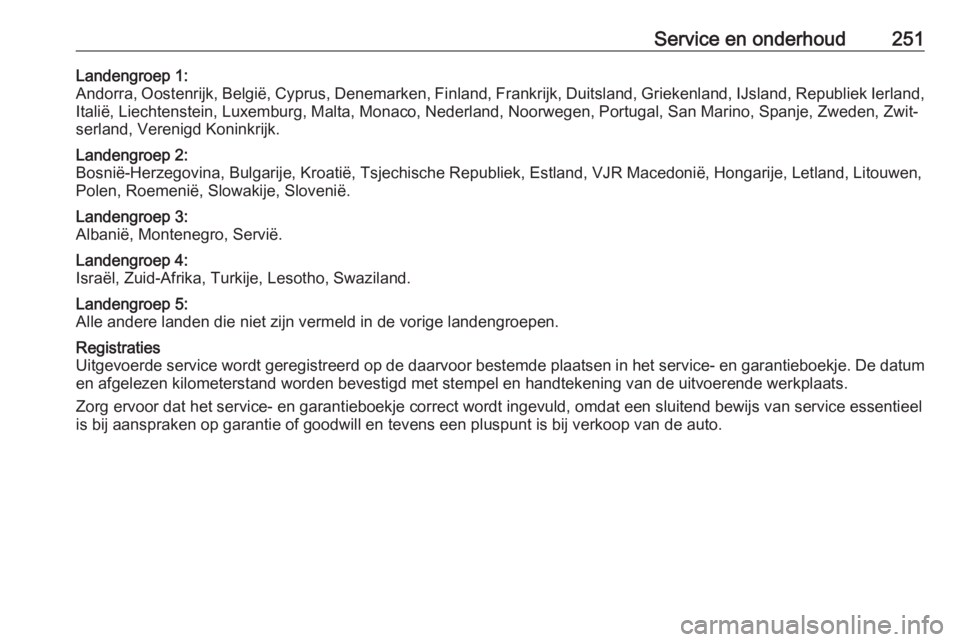 Service en onderhoud 251

Landengroep 1:
Andorra, Oostenrijk, België, Cyprus, Denemarken, Finland, Frankrijk, Duitsland, Griekenland, IJsland, Republiek Ierland, Italië, Liechtenstein, Luxemburg, Malta, Monaco, Nederland, Noorwegen, Portugal, San Marino, Spanje, Zweden, Zwitserland, Verenigd Koninkrijk.

Landengroep 2:
Bosnië-Herzegovina, Bulgarije, Kroatië, Tsjechische Republiek, Estland, VJR Macedonië, Hongarije, Letland, Litouwen, Polen, Roemenië, Slowakije, Slovenië.

Landengroep 3:
Albanië, Montenegro, Servië.

Landengroep 4:
Israël, Zuid-Afrika, Turkije, Lesotho, Swaziland.

Landengroep 5:
Alle andere landen die niet zijn vermeld in de vorige landengroepen.

Registraties
Uitgevoerde service wordt geregistreerd op de daarvoor bestemde plaatsen in het service- en garantieboekje. De datum en afgelezen kilometerstand worden bevestigd met stempel en handtekening van de uitvoerende werkplaats.

Zorg ervoor dat het service- en garantieboekje correct wordt ingevuld, omdat een sluitend bewijs van service essentieel is bij aanspraken op garantie of goodwill en tevens een pluspunt is bij verkoop van de auto.

carmanualsonline.info